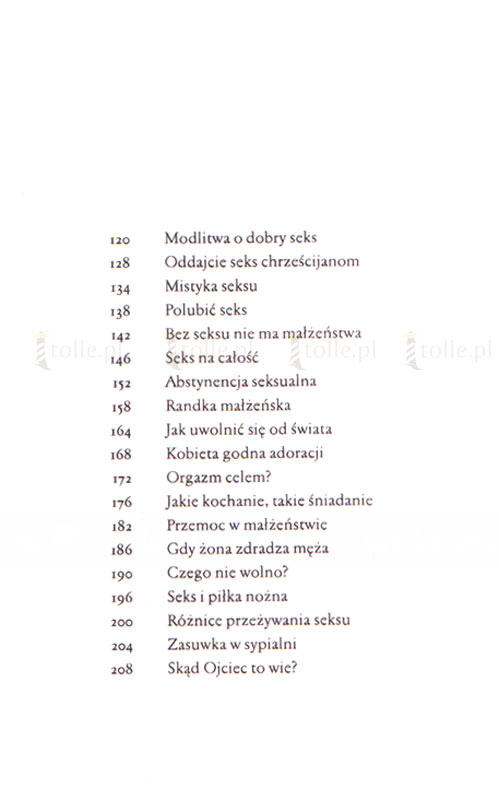 120 Modlitwa o dobry seks
128 Oddajcie seks chrześcijanom
134 Mistyka seksu
138 Polubić seks
142 Bez seksu nie ma małżeństwa
146 Seks na całość
152 Abstynencja seksualna
158 Randka małżeńska
164 Jak uwolnić się od świata
168 Kobieta godna adoracji
172 Orgazm celem?
176 Jakie kochanie, takie śniadanie
182 Przemoc w małżeństwie
186 Gdy żona zdradza męża
190 Czego nie wolno?
196 Seks i piłka nożna
200 Różnice przeżywania seksu
204 Zasuwka w sypialni
208 Skąd Ojciec to wie?

tolle.pl tolle.pl tolle.pl tolle.pl